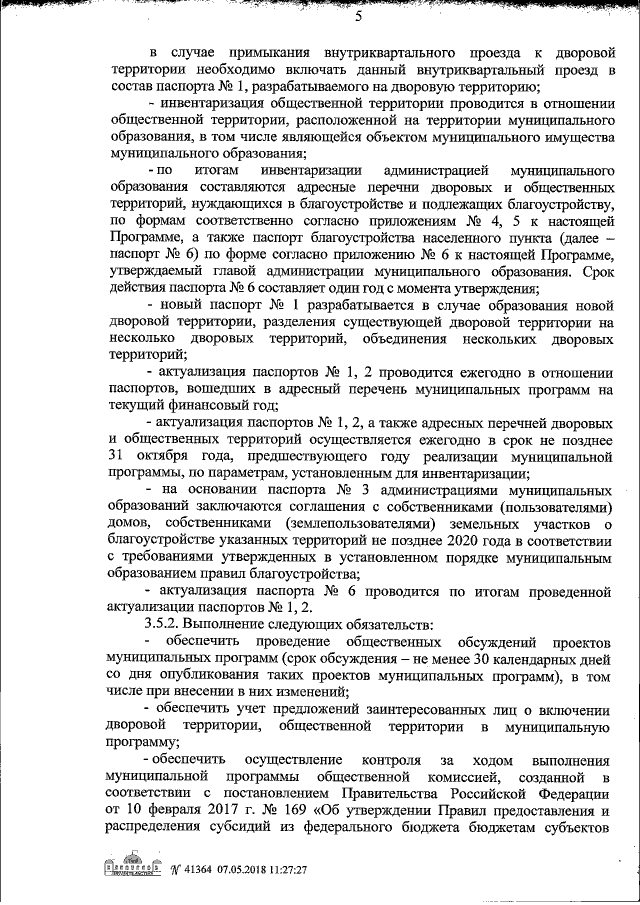 5

в случае примыкания внутриквартального проезда к дворовой территории необходимо включать данный внутриквартальный проезд в состав паспорта № 1, разрабатываемого на дворовую территорию;

- инвентаризация общественной территории проводится в отношении общественной территории, расположенной на территории муниципального образования, в том числе являющейся объектом муниципального имущества муниципального образования;

- по итогам инвентаризации администрацией муниципального образования составляются адресные перечни дворовых и общественных территорий, нуждающихся в благоустройстве и подлежащих благоустройству, по формам соответственно согласно приложениям № 4, 5 к настоящей Программе, а также паспорт благоустройства населенного пункта (далее – паспорт № 6) по форме согласно приложению № 6 к настоящей Программе, утверждаемый главой администрации муниципального образования. Срок действия паспорта № 6 составляет один год с момента утверждения;

- новый паспорт № 1 разрабатывается в случае образования новой дворовой территории, разделения существующей дворовой территории на несколько дворовых территорий, объединения нескольких дворовых территорий;

- актуализация паспортов № 1, 2 проводится ежегодно в отношении паспортов, вошедших в адресный перечень муниципальных программ на текущий финансовый год;

- актуализация паспортов № 1, 2, а также адресных перечней дворовых и общественных территорий осуществляется ежегодно в срок не позднее 31 октября года, предшествующего году реализации муниципальной программы, по параметрам, установленным для инвентаризации;

- на основании паспорта № 3 администрациями муниципальных образований заключаются соглашения с собственниками (пользователями) домов, собственниками (землепользователями) земельных участков о благоустройстве указанных территорий не позднее 2020 года в соответствии с требованиями утвержденных в установленном порядке муниципальным образованием правил благоустройства;

- актуализация паспорта № 6 проводится по итогам проведенной актуализации паспортов № 1, 2.

3.5.2. Выполнение следующих обязательств:

- обеспечить проведение общественных обсуждений проектов муниципальных программ (срок обсуждения – не менее 30 календарных дней со дня опубликования таких проектов муниципальных программ), в том числе при внесении в них изменений;

- обеспечить учет предложений заинтересованных лиц о включении дворовой территории, общественной территории в муниципальную программу;

- обеспечить осуществление контроля за ходом выполнения муниципальной программы общественной комиссией, созданной в соответствии с постановлением Правительства Российской Федерации от 10 февраля 2017 г. № 169 «Об утверждении Правил предоставления и распределения субсидий из федерального бюджета бюджетам субъектов

№ 41364 07.05.2018 11:27:27